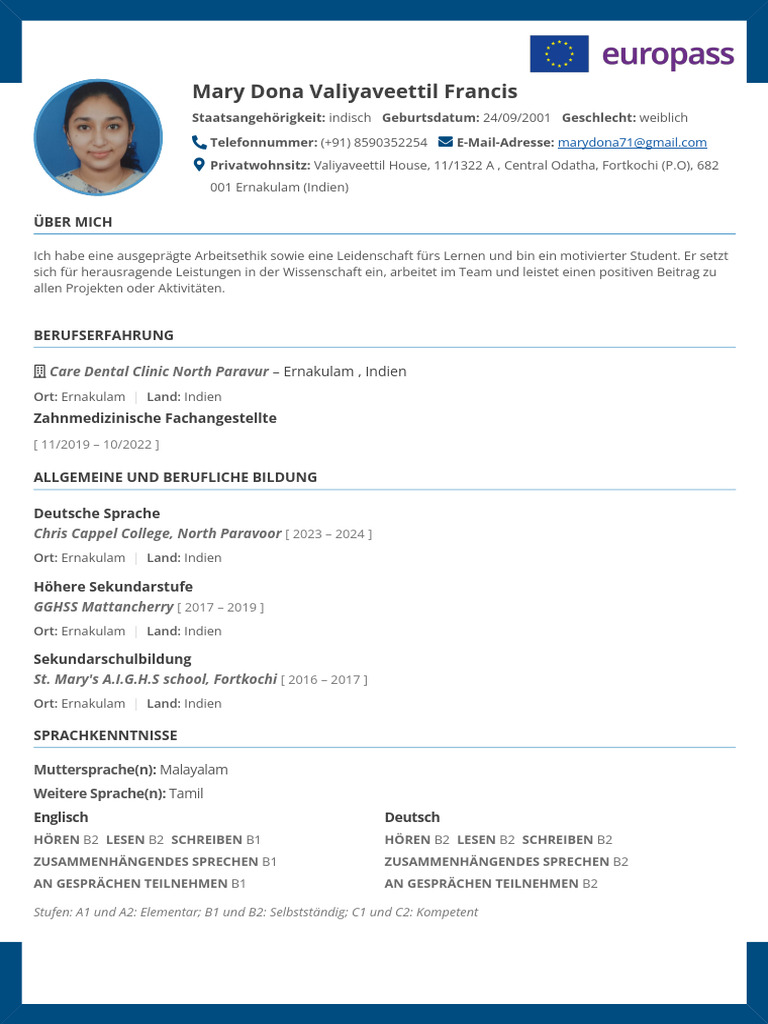 europass

Mary Dona Valiyaveettil Francis

Staatsangehörigkeit: indisch Geburtsdatum: 24/09/2001 Geschlecht: weiblich

Telefonnummer: (+91) 8590352254 E-Mail-Adresse: marydona71@gmail.com

Privatwohnsitz: Valiyaveettil House, 11/1322 A , Central Odatha, Fortkochi (P.O), 682 001 Ernakulam (Indien)

ÜBER MICH

Ich habe eine ausgeprägte Arbeitsethik sowie eine Leidenschaft fürs Lernen und bin ein motivierter Student. Er setzt sich für herausragende Leistungen in der Wissenschaft ein, arbeitet im Team und leistet einen positiven Beitrag zu allen Projekten oder Aktivitäten.

BERUFSERFAHRUNG

Care Dental Clinic North Paravur – Ernakulam , Indien

Ort: Ernakulam | Land: Indien

Zahnmedizinische Fachangestellte

[ 11/2019 – 10/2022 ]

ALLGEMEINE UND BERUFLICHE BILDUNG

Deutsche Sprache

Chris Cappel College, North Paravoor [ 2023 – 2024 ]

Ort: Ernakulam | Land: Indien

Höhere Sekundarstufe

GGHSS Mattancherry [ 2017 – 2019 ]

Ort: Ernakulam | Land: Indien

Sekundarschulbildung

St. Mary's A.I.G.H.S school, Fortkochi [ 2016 – 2017 ]

Ort: Ernakulam | Land: Indien

SPRACHKENNTNISSE

Muttersprache(n): Malayalam

Weitere Sprache(n): Tamil

Englisch

HÖREN B2 LESEN B2 SCHREIBEN B1

ZUSAMMENHÄNGENDES SPRECHEN B1

AN GESPRÄCHEN TEILNEHMEN B1

Deutsch

HÖREN B2 LESEN B2 SCHREIBEN B2

ZUSAMMENHÄNGENDES SPRECHEN B2

AN GESPRÄCHEN TEILNEHMEN B2

Stufen: A1 und A2: Elementar; B1 und B2: Selbstständig; C1 und C2: Kompetent